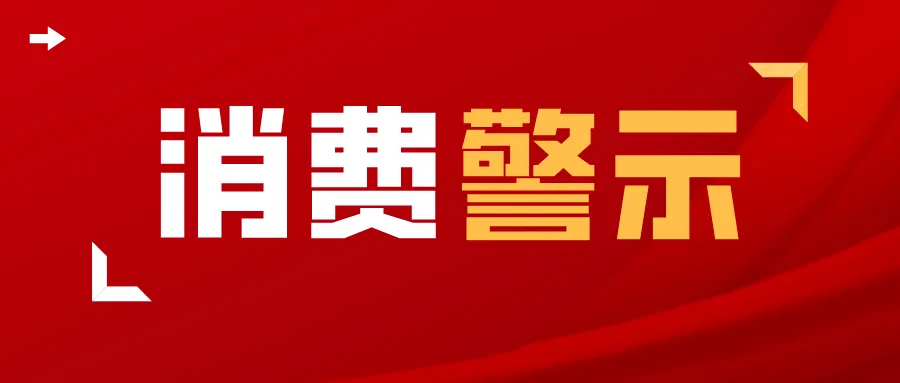 消费警示